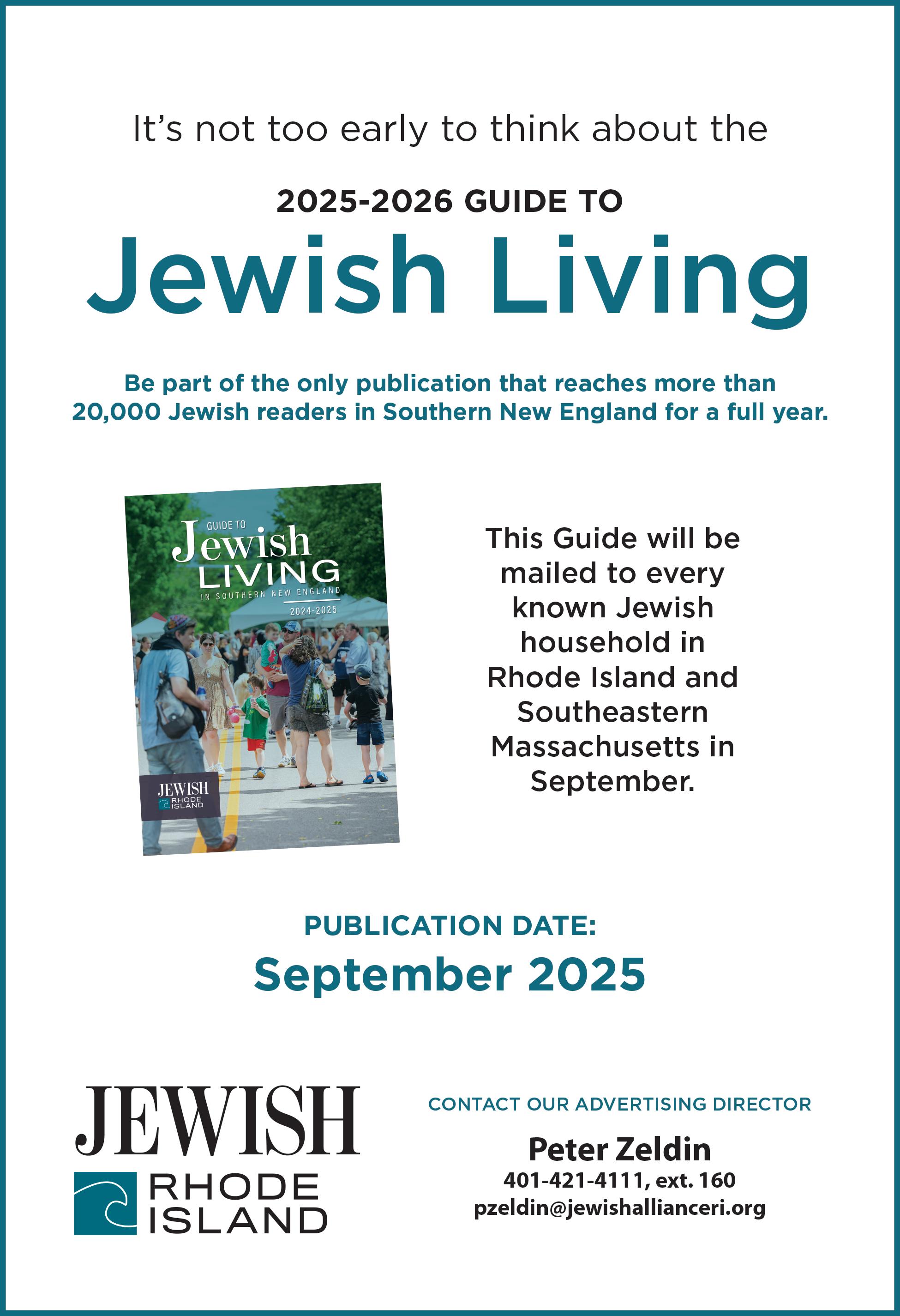 It's not too early to think about the

2025-2026 GUIDE TO

Jewish Living

Be part of the only publication that reaches more than 20,000 Jewish readers in Southern New England for a full year.

GUIDE TO
Jewish
LIVING
IN SOUTHERN NEW ENGLAND
2024-2025

JEWISH
RHODE
ISLAND

This Guide will be mailed to every known Jewish household in Rhode Island and Southeastern Massachusetts in September.

PUBLICATION DATE:
September 2025

JEWISH
RHODE
ISLAND

CONTACT OUR ADVERTISING DIRECTOR

Peter Zeldin
401-421-4111, ext. 160
pzeldin@jewishallianceri.org